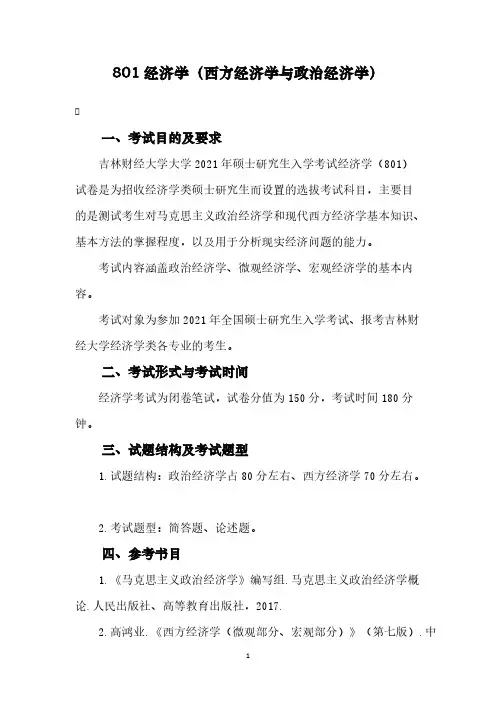 801 经济学（西方经济学与政治经济学）

一、考试目的及要求

吉林财经大学大学 2021 年硕士研究生入学考试经济学（801）试卷是为招收经济学类硕士研究生而设置的选拔考试科目，主要目的是测试考生对马克思主义政治经济学和现代西方经济学基本知识、基本方法的掌握程度，以及用于分析现实经济问题的能力。

考试内容涵盖政治经济学、微观经济学、宏观经济学的基本内容。

考试对象为参加 2021 年全国硕士研究生入学考试、报考吉林财经大学经济学类各专业的考生。

二、考试形式与考试时间

经济学考试为闭卷笔试，试卷分值为 150 分，考试时间 180 分钟。

三、试题结构及考试题型

1. 试题结构：政治经济学占 80 分左右、西方经济学 70 分左右。

2. 考试题型：简答题、论述题。

四、参考书目

1. 《马克思主义政治经济学》编写组. 马克思主义政治经济学概论. 人民出版社、高等教育出版社，2017.

2. 高鸿业. 《西方经济学（微观部分、宏观部分）》（第七版）. 中

1